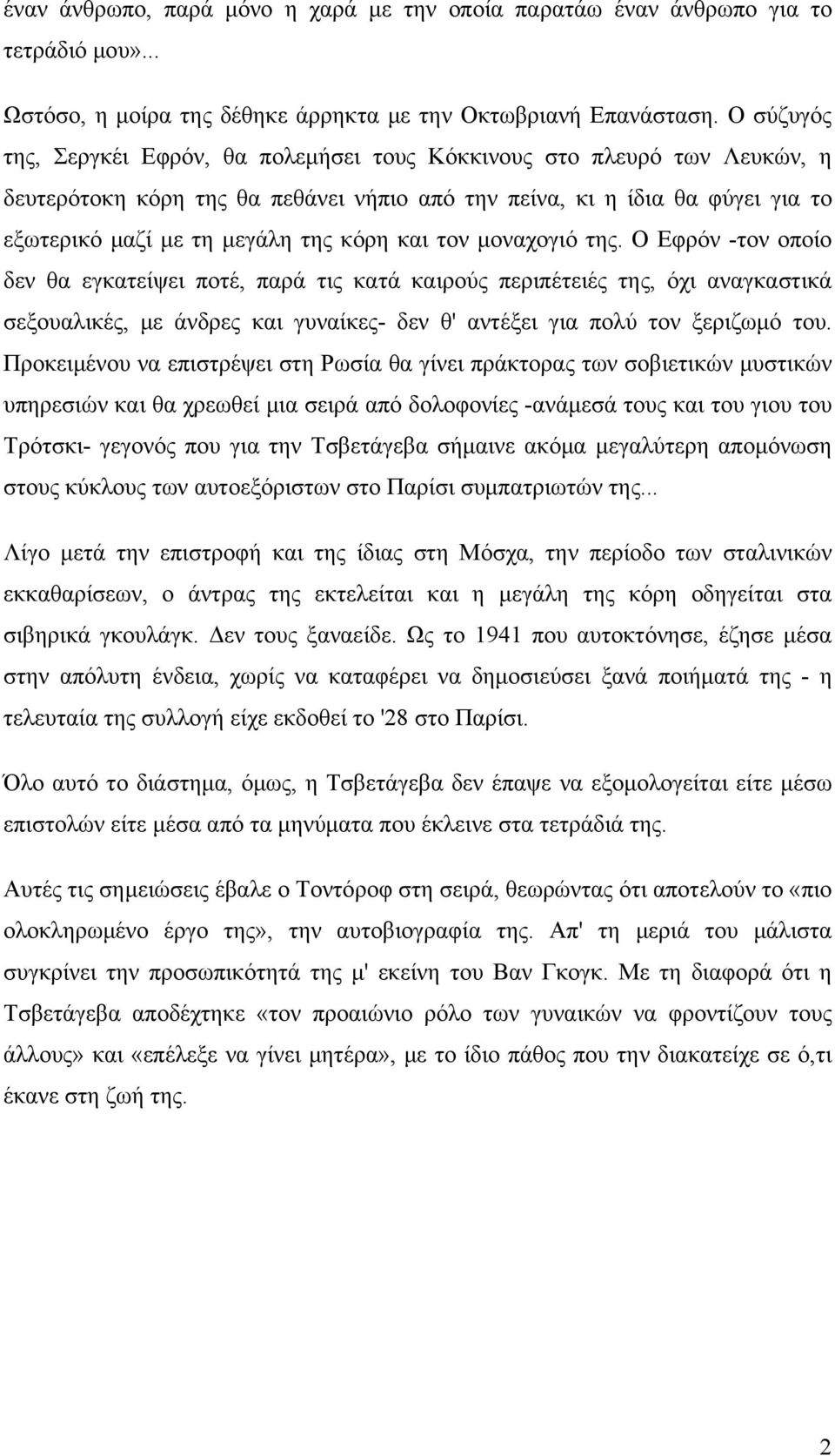 έναν άνθρωπο, παρά μόνο η χαρά με την οποία παρατάω έναν άνθρωπο για το τετράδιό μου»...

Ωστόσο, η μοίρα της δέθηκε άρρηκτα με την Οκτωβριανή Επανάσταση. Ο σύζυγός της, Σεργκέι Εφρόν, θα πολεμήσει τους Κόκκινους στο πλευρό των Λευκών, η δευτερότοκη κόρη της θα πεθάνει νήπιο από την πείνα, κι η ίδια θα φύγει για το εξωτερικό μαζί με τη μεγάλη της κόρη και τον μοναχογιό της. Ο Εφρόν -τον οποίο δεν θα εγκατείψει ποτέ, παρά τις κατά καιρούς περιπέτειές της, όχι αναγκαστικά σεξουαλικές, με άνδρες και γυναίκες- δεν θ' αντέξει για πολύ τον ξεριζωμό του. Προκειμένου να επιστρέψει στη Ρωσία θα γίνει πράκτορας των σοβιετικών μυστικών υπηρεσιών και θα χρεωθεί μια σειρά από δολοφονίες -ανάμεσά τους και του γιου του Τρότσκι- γεγονός που για την Τσβετάγεβα σήμαινε ακόμα μεγαλύτερη απομόνωση στους κύκλους των αυτοεξόριστων στο Παρίσι συμπατριωτών της...

Λίγο μετά την επιστροφή και της ίδιας στη Μόσχα, την περίοδο των σταλινικών εκκαθαρίσεων, ο άντρας της εκτελείται και η μεγάλη της κόρη οδηγείται στα σιβηρικά γκουλάγκ. Δεν τους ξαναείδε. Ως το 1941 που αυτοκτόνησε, έζησε μέσα στην απόλυτη ένδεια, χωρίς να καταφέρει να δημοσιεύσει ξανά ποιήματά της - η τελευταία της συλλογή είχε εκδοθεί το '28 στο Παρίσι.

Όλο αυτό το διάστημα, όμως, η Τσβετάγεβα δεν έπαψε να εξομολογείται είτε μέσω επιστολών είτε μέσα από τα μηνύματα που έκλεινε στα τετράδιά της.

Αυτές τις σημειώσεις έβαλε ο Τοντόροφ στη σειρά, θεωρώντας ότι αποτελούν το «πιο ολοκληρωμένο έργο της», την αυτοβιογραφία της. Απ' τη μεριά του μάλιστα συγκρίνει την προσωπικότητά της μ' εκείνη του Βαν Γκογκ. Με τη διαφορά ότι η Τσβετάγεβα αποδέχτηκε «τον προαιώνιο ρόλο των γυναικών να φροντίζουν τους άλλους» και «επέλεξε να γίνει μητέρα», με το ίδιο πάθος που την διακατείχε σε ό,τι έκανε στη ζωή της.

2